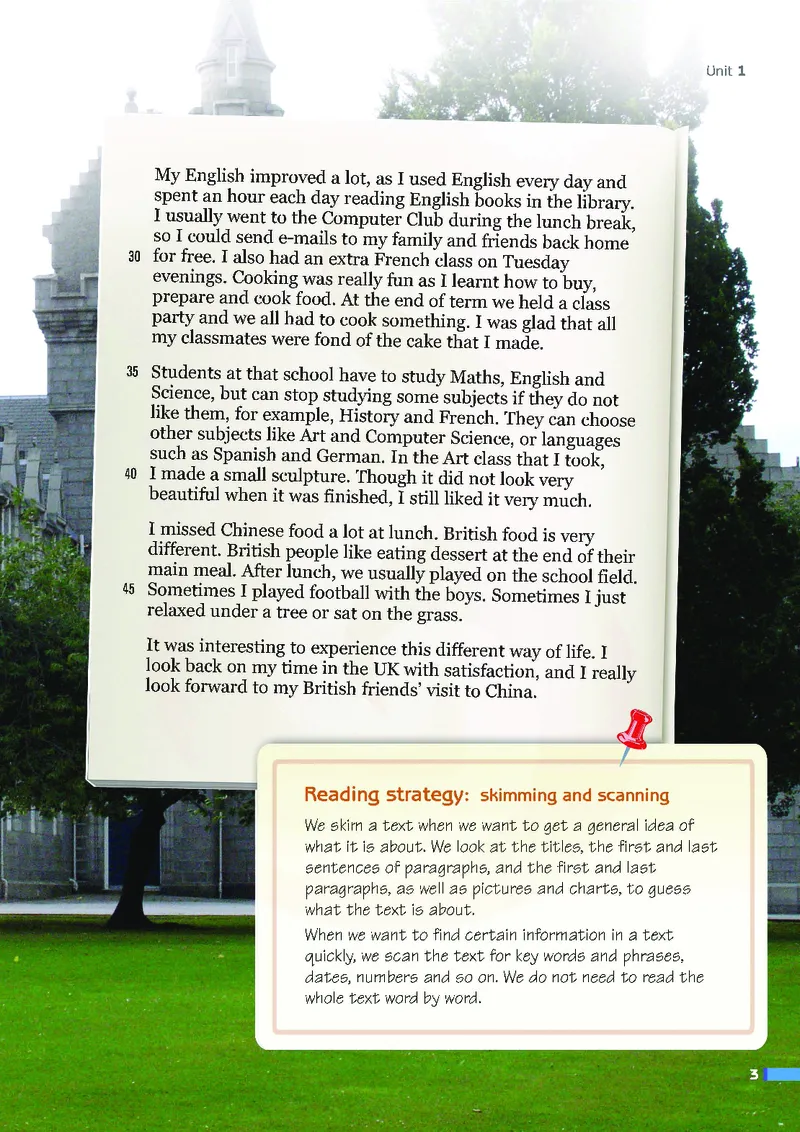 Unit 1

My English improved a lot, as I used English every day and spent an hour each day reading English books in the library. I usually went to the Computer Club during the lunch break, so I could send e-mails to my family and friends back home
30 for free. I also had an extra French class on Tuesday evenings. Cooking was really fun as I learnt how to buy, prepare and cook food. At the end of term we held a class party and we all had to cook something. I was glad that all my classmates were fond of the cake that I made.

35 Students at that school have to study Maths, English and Science, but can stop studying some subjects if they do not like them, for example, History and French. They can choose other subjects like Art and Computer Science, or languages such as Spanish and German. In the Art class that I took,
40 I made a small sculpture. Though it did not look very beautiful when it was finished, I still liked it very much.

I missed Chinese food a lot at lunch. British food is very different. British people like eating dessert at the end of their main meal. After lunch, we usually played on the school field.
45 Sometimes I played football with the boys. Sometimes I just relaxed under a tree or sat on the grass.

It was interesting to experience this different way of life. I look back on my time in the UK with satisfaction, and I really look forward to my British friends' visit to China.

Reading strategy: skimming and scanning

We skim a text when we want to get a general idea of what it is about. We look at the titles, the first and last sentences of paragraphs, and the first and last paragraphs, as well as pictures and charts, to guess what the text is about.

When we want to find certain information in a text quickly, we scan the text for key words and phrases, dates, numbers and so on. We do not need to read the whole text word by word.

3